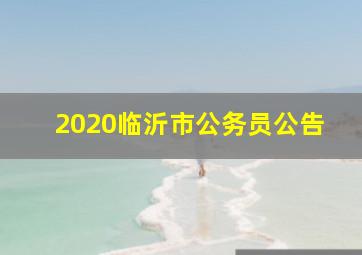 2020临沂市公务员公告